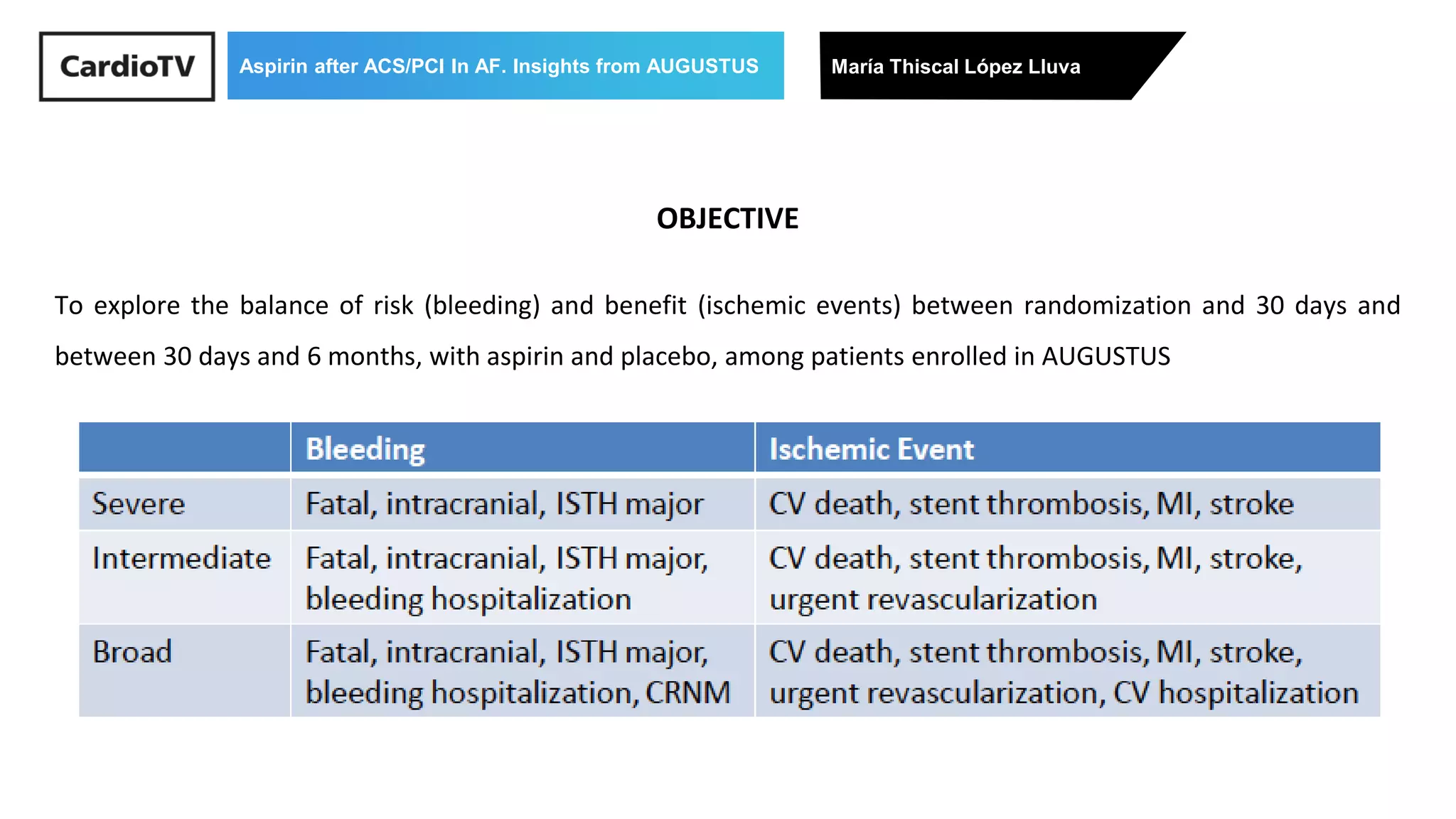 CardioTV

Aspirin after ACS/PCI In AF. Insights from AUGUSTUS

María Thiscal López Lluva

OBJECTIVE

To explore the balance of risk (bleeding) and benefit (ischemic events) between randomization and 30 days and between 30 days and 6 months, with aspirin and placebo, among patients enrolled in AUGUSTUS

| | Bleeding | Ischemic Event |
|---|---|---|
| Severe | Fatal, intracranial, ISTH major | CV death, stent thrombosis, MI, stroke |
| Intermediate | Fatal, intracranial, ISTH major, bleeding hospitalization | CV death, stent thrombosis, MI, stroke, urgent revascularization |
| Broad | Fatal, intracranial, ISTH major, bleeding hospitalization, CRNM | CV death, stent thrombosis, MI, stroke, urgent revascularization, CV hospitalization |